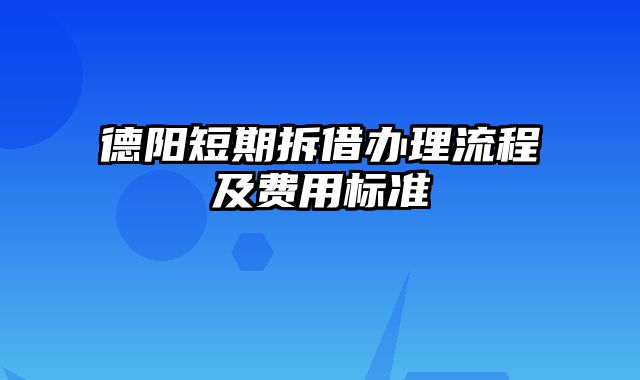 德阳短期拆借办理流程及费用标准